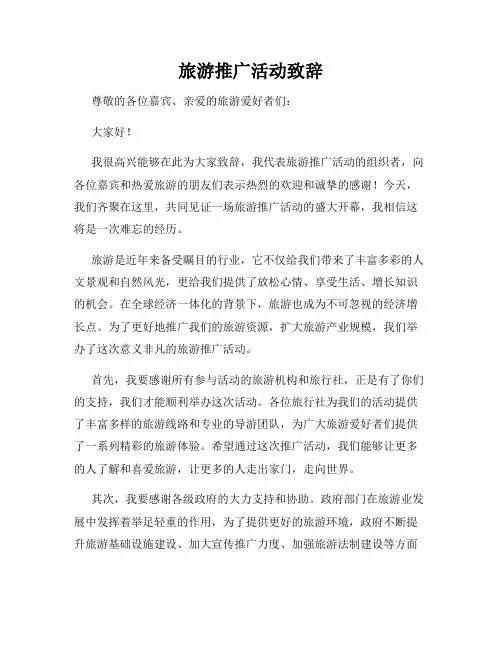 旅游推广活动致辞

尊敬的各位嘉宾、亲爱的旅游爱好者们：

大家好！

我很高兴能够在此为大家致辞，我代表旅游推广活动的组织者，向各位嘉宾和热爱旅游的朋友们表示热烈的欢迎和诚挚的感谢！今天，我们齐聚在这里，共同见证一场旅游推广活动的盛大开幕，我相信这将是一次难忘的经历。

旅游是近年来备受瞩目的行业，它不仅给我们带来了丰富多彩的人文景观和自然风光，更给我们提供了放松心情、享受生活、增长知识的机会。在全球经济一体化的背景下，旅游也成为不可忽视的经济增长点。为了更好地推广我们的旅游资源，扩大旅游产业规模，我们举办了这次意义非凡的旅游推广活动。

首先，我要感谢所有参与活动的旅游机构和旅行社，正是有了你们的支持，我们才能顺利举办这次活动。各位旅行社为我们的活动提供了丰富多样的旅游线路和专业的导游团队，为广大旅游爱好者们提供了一系列精彩的旅游体验。希望通过这次推广活动，我们能够让更多的人了解和喜爱旅游，让更多的人走出家门，走向世界。

其次，我要感谢各级政府的大力支持和协助。政府部门在旅游业发展中发挥着举足轻重的作用，为了提供更好的旅游环境，政府不断提升旅游基础设施建设、加大宣传推广力度、加强旅游法制建设等方面